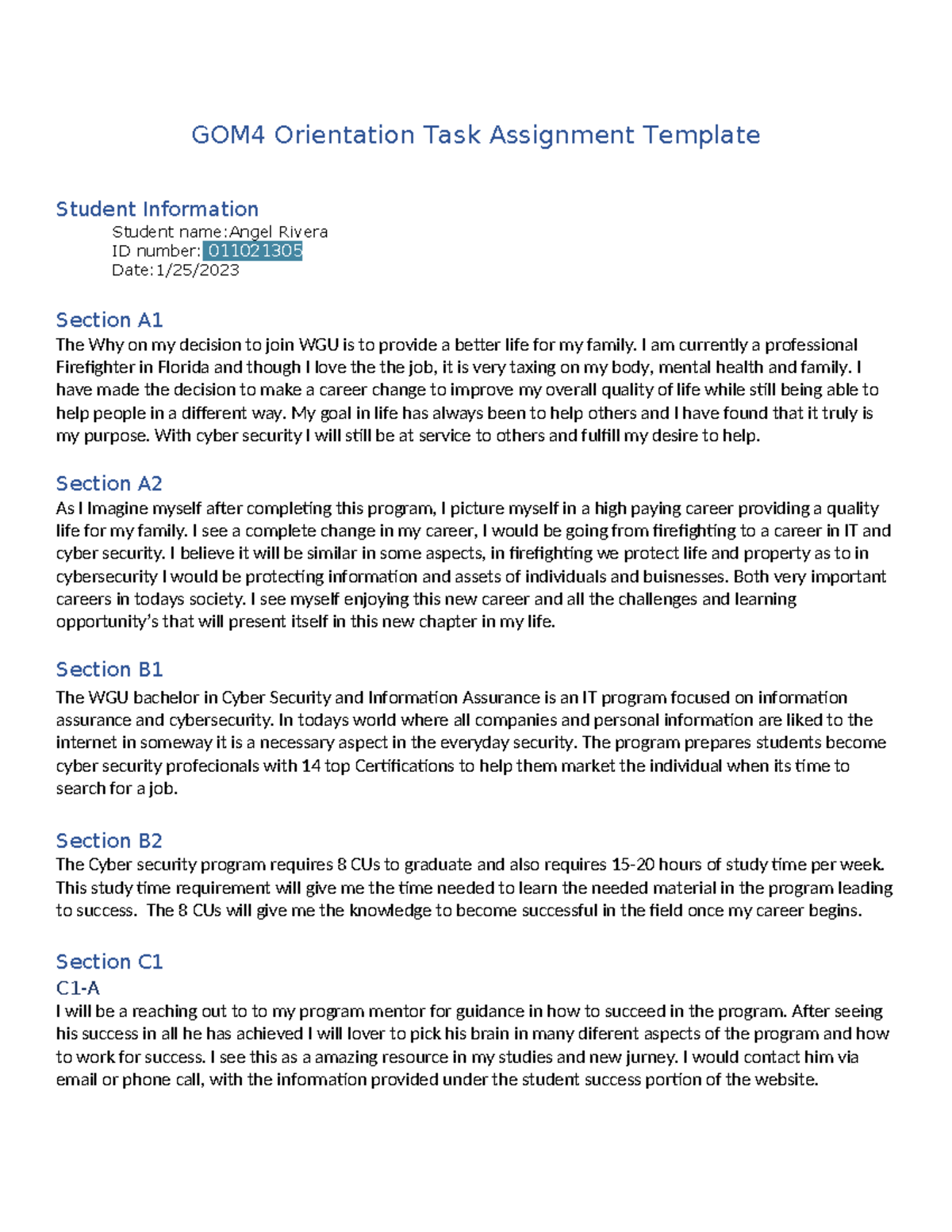 GOM4 Orientation Task Assignment Template

Student Information

Student name:Angel Rivera
ID number: 011021305
Date:1/25/2023

Section A1

The Why on my decision to join WGU is to provide a better life for my family. I am currently a professional Firefighter in Florida and though I love the the job, it is very taxing on my body, mental health and family. I have made the decision to make a career change to improve my overall quality of life while still being able to help people in a different way. My goal in life has always been to help others and I have found that it truly is my purpose. With cyber security I will still be at service to others and fulfill my desire to help.

Section A2

As I Imagine myself after completing this program, I picture myself in a high paying career providing a quality life for my family. I see a complete change in my career, I would be going from firefighting to a career in IT and cyber security. I believe it will be similar in some aspects, in firefighting we protect life and property as to in cybersecurity I would be protecting information and assets of individuals and buisnesses. Both very important careers in todays society. I see myself enjoying this new career and all the challenges and learning opportunity's that will present itself in this new chapter in my life.

Section B1

The WGU bachelor in Cyber Security and Information Assurance is an IT program focused on information assurance and cybersecurity. In todays world where all companies and personal information are liked to the internet in someway it is a necessary aspect in the everyday security. The program prepares students become cyber security profecionals with 14 top Certifications to help them market the individual when its time to search for a job.

Section B2

The Cyber security program requires 8 CUs to graduate and also requires 15-20 hours of study time per week. This study time requirement will give me the time needed to learn the needed material in the program leading to success. The 8 CUs will give me the knowledge to become successful in the field once my career begins.

Section C1

C1-A

I will be a reaching out to to my program mentor for guidance in how to succeed in the program. After seeing his success in all he has achieved I will lover to pick his brain in many diferent aspects of the program and how to work for success. I see this as a amazing resource in my studies and new jurney. I would contact him via email or phone call, with the information provided under the student success portion of the website.